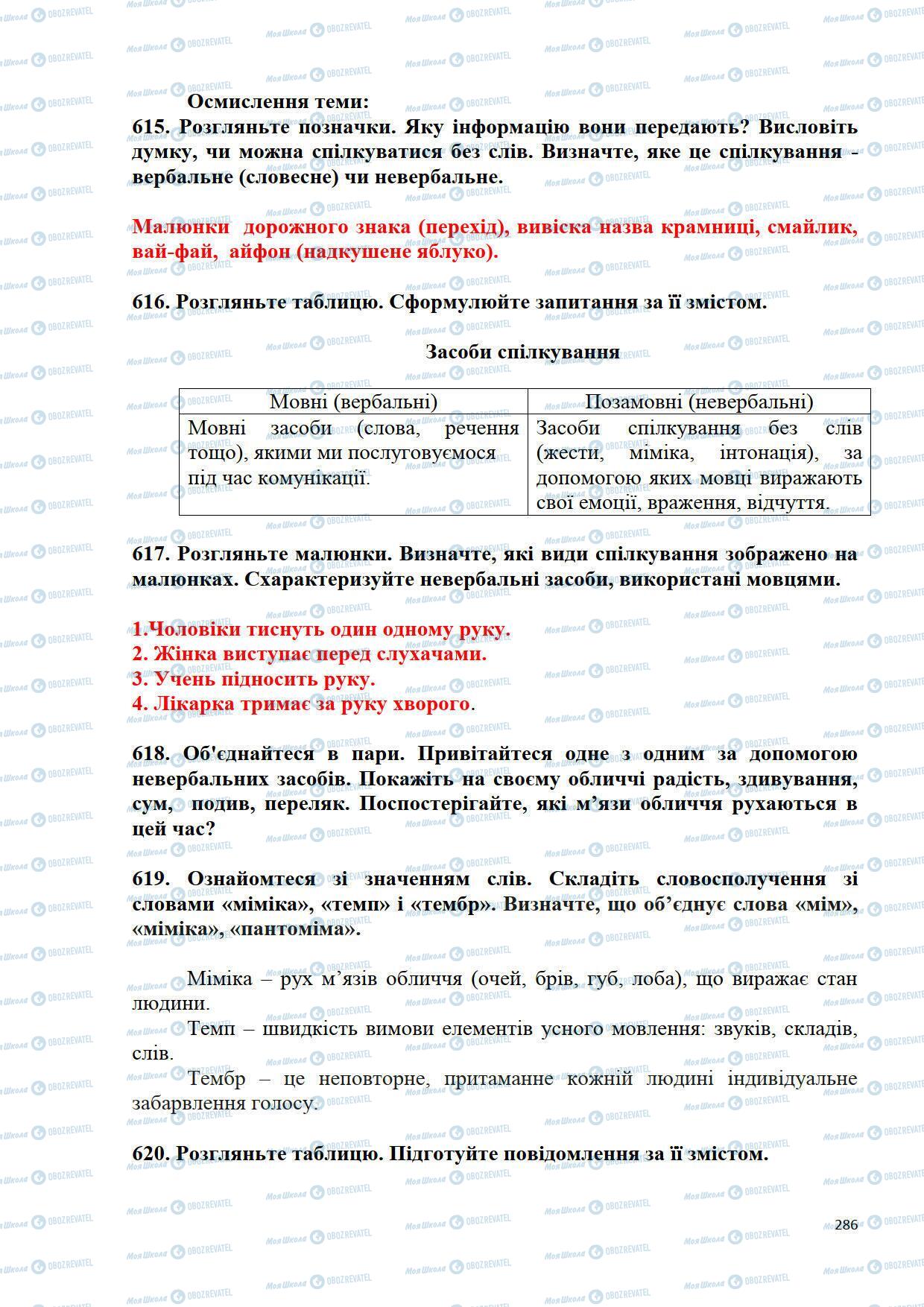 Осмислення теми:
615. Розгляньте позначки. Яку інформацію вони передають? Висловіть думку, чи можна спілкуватися без слів. Визначте, яке це спілкування - вербальне (словесне) чи невербальне.

Малюнки дорожного знака (перехід), вивіска назва крамниці, смайлик, вай-фай, айфон (надкушене яблуко).

616. Розгляньте таблицю. Сформулюйте запитання за її змістом.

Засоби спілкування

| Мовні (вербальні) | Позамовні (невербальні) |
|---|---|
| Мовні засоби (слова, речення тощо), якими ми послуговуємося під час комунікації. | Засоби спілкування без слів (жести, міміка, інтонація), за допомогою яких мовці виражають свої емоції, враження, відчуття. |

617. Розгляньте малюнки. Визначте, які види спілкування зображено на малюнках. Схарактеризуйте невербальні засоби, використані мовцями.

1.Чоловіки тиснуть один одному руку.
2. Жінка виступає перед слухачами.
3. Учень підносить руку.
4. Лікарка тримає за руку хворого.

618. Об'єднайтеся в пари. Привітайтеся одне з одним за допомогою невербальних засобів. Покажіть на своєму обличчі радість, здивування, сум, подив, переляк. Поспостерігайте, які м’язи обличчя рухаються в цей час?

619. Ознайомтеся зі значенням слів. Складіть словосполучення зі словами «міміка», «темп» і «тембр». Визначте, що об’єднує слова «мім», «міміка», «пантоміма».

Міміка – рух м’язів обличчя (очей, брів, губ, лоба), що виражає стан людини.
Темп – швидкість вимови елементів усного мовлення: звуків, складів, слів.
Тембр – це неповторне, притаманне кожній людині індивідуальне забарвлення голосу.

620. Розгляньте таблицю. Підготуйте повідомлення за її змістом.

286